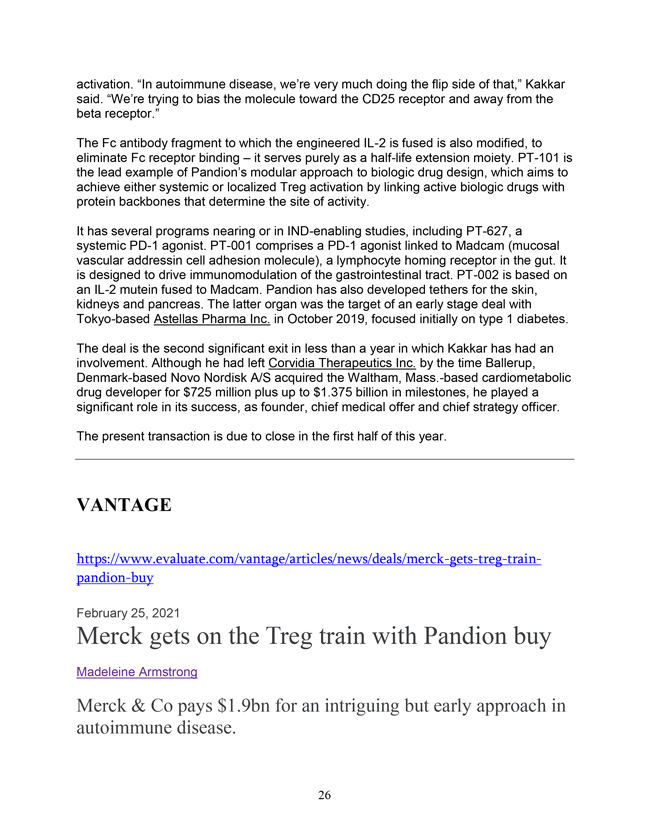 activation. “In autoimmune disease, we’re very much doing the flip side of that,” Kakkar said. “We’re trying to bias the molecule toward the CD25 receptor and away from the beta receptor.”

The Fc antibody fragment to which the engineered IL-2 is fused is also modified, to eliminate Fc receptor binding – it serves purely as a half-life extension moiety. PT-101 is the lead example of Pandion’s modular approach to biologic drug design, which aims to achieve either systemic or localized Treg activation by linking active biologic drugs with protein backbones that determine the site of activity.

It has several programs nearing or in IND-enabling studies, including PT-627, a systemic PD-1 agonist. PT-001 comprises a PD-1 agonist linked to Madcam (mucosal vascular addressin cell adhesion molecule), a lymphocyte homing receptor in the gut. It is designed to drive immunomodulation of the gastrointestinal tract. PT-002 is based on an IL-2 mutein fused to Madcam. Pandion has also developed tethers for the skin, kidneys and pancreas. The latter organ was the target of an early stage deal with Tokyo-based Astellas Pharma Inc. in October 2019, focused initially on type 1 diabetes.

The deal is the second significant exit in less than a year in which Kakkar has had an involvement. Although he had left Corvidia Therapeutics Inc. by the time Ballerup, Denmark-based Novo Nordisk A/S acquired the Waltham, Mass.-based cardiometabolic drug developer for $725 million plus up to $1.375 billion in milestones, he played a significant role in its success, as founder, chief medical offer and chief strategy officer.

The present transaction is due to close in the first half of this year.

VANTAGE

https://www.evaluate.com/vantage/articles/news/deals/merck-gets-treg-train-pandion-buy

February 25, 2021

Merck gets on the Treg train with Pandion buy

Madeleine Armstrong

Merck & Co pays $1.9bn for an intriguing but early approach in autoimmune disease.

26